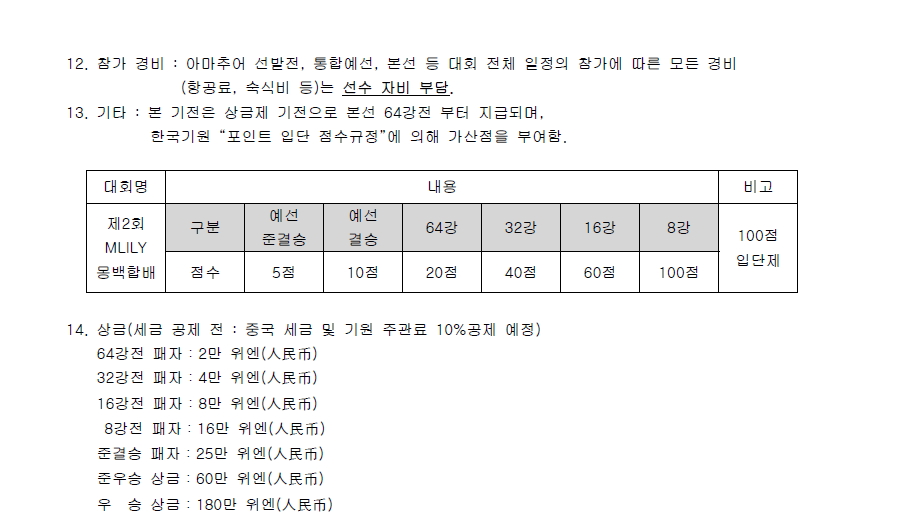 12. 참가 경비 : 아마추어 선발전, 통합예선, 본선 등 대회 전체 일정의 참가에 따른 모든 경비 (항공료, 숙식비 등)는 선수 자비 부담.

13. 기타 : 본 기전은 상금제 기전으로 본선 64강전 부터 지급되며, 한국기원 "포인트 입단 점수규정"에 의해 가산점을 부여함.

| 대회명 | 내용 | | | | | | | 비고 |
|---|---|---|---|---|---|---|---|---|
| 제2회 MLILY 몽백합배 | 구분 | 예선 준결승 | 예선 결승 | 64강 | 32강 | 16강 | 8강 | 100점 입단제 |
| | 점수 | 5점 | 10점 | 20점 | 40점 | 60점 | 100점 | |

14. 상금(세금 공제 전 : 중국 세금 및 기원 주관료 10%공제 예정)
64강전 패자 : 2만 위엔(人民币)
32강전 패자 : 4만 위엔(人民币)
16강전 패자 : 8만 위엔(人民币)
8강전 패자 : 16만 위엔(人民币)
준결승 패자 : 25만 위엔(人民币)
준우승 상금 : 60만 위엔(人民币)
우 승 상금 : 180만 위엔(人民币)